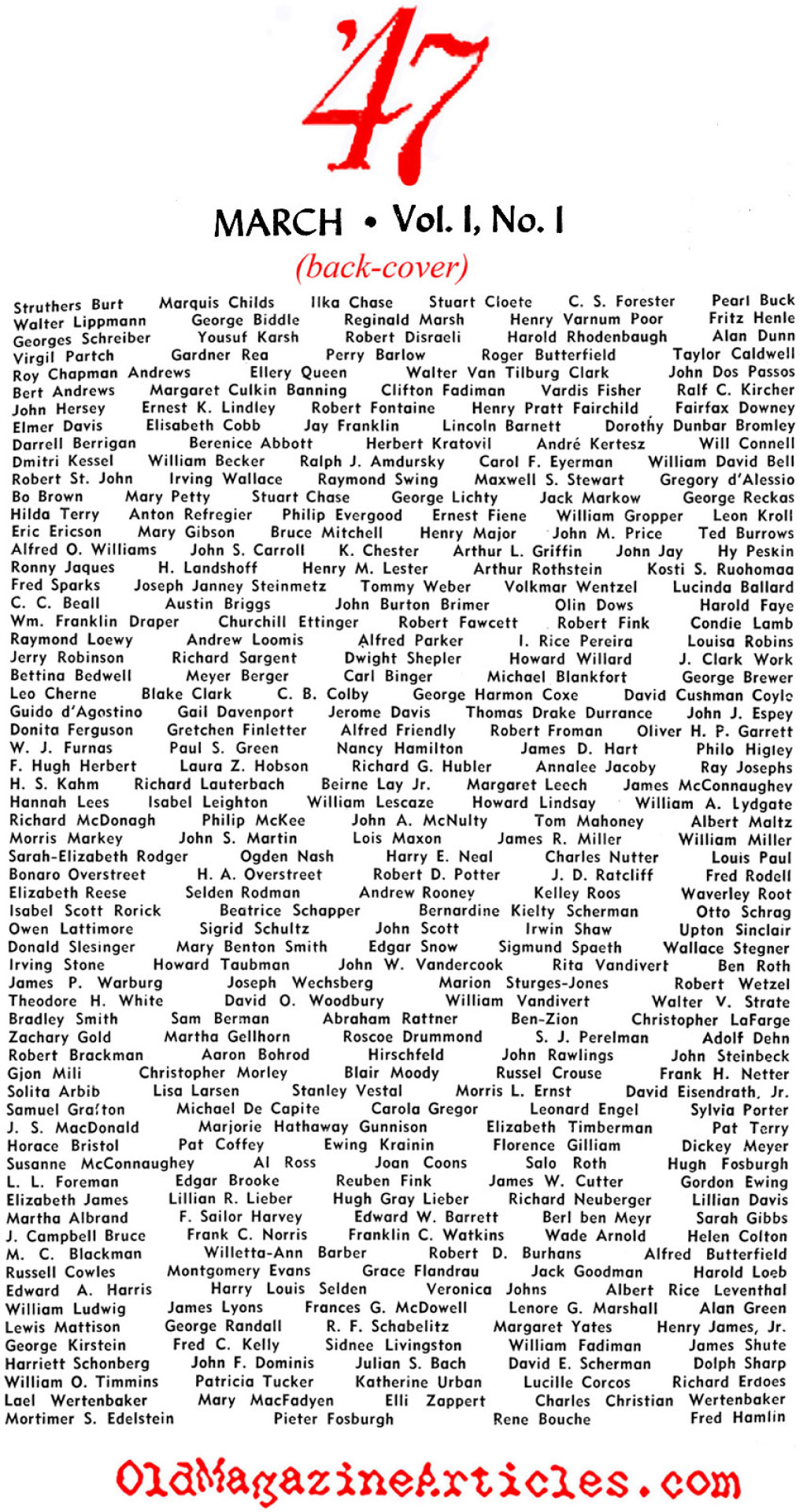 '47

MARCH • Vol. I, No. I

(back-cover)

Struthers Burt Marquis Childs Ilka Chase Stuart Cloete C. S. Forester Pearl Buck
Walter Lippmann George Biddle Reginald Marsh Henry Varnum Poor Fritz Henle
Georges Schreiber Yousuf Karsh Robert Disraeli Harold Rhodenbaugh Alan Dunn
Virgil Partch Gardner Rea Perry Barlow Roger Butterfield Taylor Caldwell
Roy Chapman Andrews Ellery Queen Walter Van Tilburg Clark John Dos Passos
Bert Andrews Margaret Culkin Banning Clifton Fadiman Vardis Fisher Ralf C. Kircher
John Hersey Ernest K. Lindley Robert Fontaine Henry Pratt Fairchild Fairfax Downey
Elmer Davis Elisabeth Cobb Jay Franklin Lincoln Barnett Dorothy Dunbar Bromley
Darrell Berrigan Berenice Abbott Herbert Kratovil André Kertesz Will Connell
Dmitri Kessel William Becker Ralph J. Amdursky Carol F. Eyerman William David Bell
Robert St. John Irving Wallace Raymond Swing Maxwell S. Stewart Gregory d'Alessio
Bo Brown Mary Petty Stuart Chase George Lichty Jack Markow George Reckas
Hilda Terry Anton Refregier Philip Evergood Ernest Fiene William Gropper Leon Kroll
Eric Ericson Mary Gibson Bruce Mitchell Henry Major John M. Price Ted Burrows
Alfred O. Williams John S. Carroll K. Chester Arthur L. Griffin John Jay Hy Peskin
Ronny Jaques H. Landshoff Henry M. Lester Arthur Rothstein Kosti S. Ruohomaa
Fred Sparks Joseph Janney Steinmetz Tommy Weber Volkmar Wentzel Lucinda Ballard
C. C. Beall Austin Briggs John Burton Brimer Olin Dows Harold Faye
Wm. Franklin Draper Churchill Ettinger Robert Fawcett Robert Fink Condie Lamb
Raymond Loewy Andrew Loomis Alfred Parker I. Rice Pereira Louisa Robins
Jerry Robinson Richard Sargent Dwight Shepler Howard Willard J. Clark Work
Bettina Bedwell Meyer Berger Carl Binger Michael Blankfort George Brewer
Leo Cherne Blake Clark C. B. Colby George Harmon Coxe David Cushman Coyle
Guido d'Agostino Gail Davenport Jerome Davis Thomas Drake Durrance John J. Espey
Donita Ferguson Gretchen Finletter Alfred Friendly Robert Froman Oliver H. P. Garrett
W. J. Furnas Paul S. Green Nancy Hamilton James D. Hart Philo Higley
F. Hugh Herbert Laura Z. Hobson Richard G. Hubler Annalee Jacoby Ray Josephs
H. S. Kahm Richard Lauterbach Beirne Lay Jr. Margaret Leech James McConnaughey
Hannah Lees Isabel Leighton William Lescaze Howard Lindsay William A. Lydgate
Richard McDonagh Philip McKee John A. McNulty Tom Mahoney Albert Maltz
Morris Markey John S. Martin Lois Maxon James R. Miller William Miller
Sarah-Elizabeth Rodger Ogden Nash Harry E. Neal Charles Nutter Louis Paul
Bonaro Overstreet H. A. Overstreet Robert D. Potter J. D. Ratcliff Fred Rodell
Elizabeth Reese Selden Rodman Andrew Rooney Kelley Roos Waverley Root
Isabel Scott Rorick Beatrice Schapper Bernardine Kielty Scherman Otto Schrag
Owen Lattimore Sigrid Schultz John Scott Irwin Shaw Upton Sinclair
Donald Slesinger Mary Benton Smith Edgar Snow Sigmund Spaeth Wallace Stegner
Irving Stone Howard Taubman John W. Vandercook Rita Vandivert Ben Roth
James P. Warburg Joseph Wechsberg Marion Sturges-Jones Robert Wetzel
Theodore H. White David O. Woodbury William Vandivert Walter V. Strate
Bradley Smith Sam Berman Abraham Rattner Ben-Zion Christopher LaFarge
Zachary Gold Martha Gellhorn Roscoe Drummond S. J. Perelman Adolf Dehn
Robert Brackman Aaron Bohrod Hirschfeld John Rawlings John Steinbeck
Gjon Mili Christopher Morley Blair Moody Russel Crouse Frank H. Netter
Solita Arbib Lisa Larsen Stanley Vestal Morris L. Ernst David Eisendrath, Jr.
Samuel Grafton Michael De Capite Carola Gregor Leonard Engel Sylvia Porter
J. S. MacDonald Marjorie Hathaway Gunnison Elizabeth Timberman Pat Terry
Horace Bristol Pat Coffey Ewing Krainin Florence Gilliam Dickey Meyer
Susanne McConnaughey Al Ross Joan Coons Salo Roth Hugh Fosburgh
L. L. Foreman Edgar Brooke Reuben Fink James W. Cutter Gordon Ewing
Elizabeth James Lillian R. Lieber Hugh Gray Lieber Richard Neuberger Lillian Davis
Martha Albrand F. Sailor Harvey Edward W. Barrett Berl ben Meyr Sarah Gibbs
J. Campbell Bruce Frank C. Norris Franklin C. Watkins Wade Arnold Helen Colton
M. C. Blackman Willetta-Ann Barber Robert D. Burhans Alfred Butterfield
Russell Cowles Montgomery Evans Grace Flandrau Jack Goodman Harold Loeb
Edward A. Harris Harry Louis Selden Veronica Johns Albert Rice Leventhal
William Ludwig James Lyons Frances G. McDowell Lenore G. Marshall Alan Green
Lewis Mattison George Randall R. F. Schabelitz Margaret Yates Henry James, Jr.
George Kirstein Fred C. Kelly Sidnee Livingston William Fadiman James Shute
Harriett Schonberg John F. Dominis Julian S. Bach David E. Scherman Dolph Sharp
William O. Timmins Patricia Tucker Katherine Urban Lucille Corcos Richard Erdoes
Lael Wertenbaker Mary MacFadyen Elli Zappert Charles Christian Wertenbaker
Mortimer S. Edelstein Pieter Fosburgh Rene Bouche Fred Hamlin

OldMagazineArticles.com